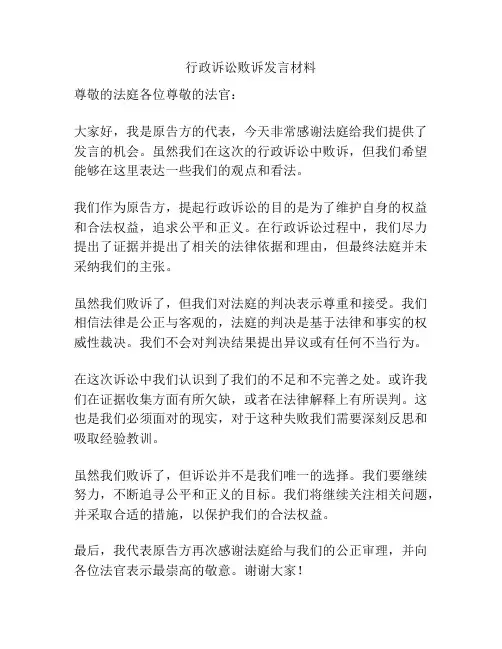 行政诉讼败诉发言材料

尊敬的法庭各位尊敬的法官：

大家好，我是原告方的代表，今天非常感谢法庭给我们提供了发言的机会。虽然我们在这次的行政诉讼中败诉，但我们希望能够在这里表达一些我们的观点和看法。

我们作为原告方，提起行政诉讼的目的是为了维护自身的权益和合法权益，追求公平和正义。在行政诉讼过程中，我们尽力提出了证据并提出了相关的法律依据和理由，但最终法庭并未采纳我们的主张。

虽然我们败诉了，但我们对法庭的判决表示尊重和接受。我们相信法律是公正与客观的，法庭的判决是基于法律和事实的权威性裁决。我们不会对判决结果提出异议或有任何不当行为。

在这次诉讼中我们认识到了我们的不足和不完善之处。或许我们在证据收集方面有所欠缺，或者在法律解释上有所误判。这也是我们必须面对的现实，对于这种失败我们需要深刻反思和吸取经验教训。

虽然我们败诉了，但诉讼并不是我们唯一的选择。我们要继续努力，不断追寻公平和正义的目标。我们将继续关注相关问题，并采取合适的措施，以保护我们的合法权益。

最后，我代表原告方再次感谢法庭给与我们的公正审理，并向各位法官表示最崇高的敬意。谢谢大家！